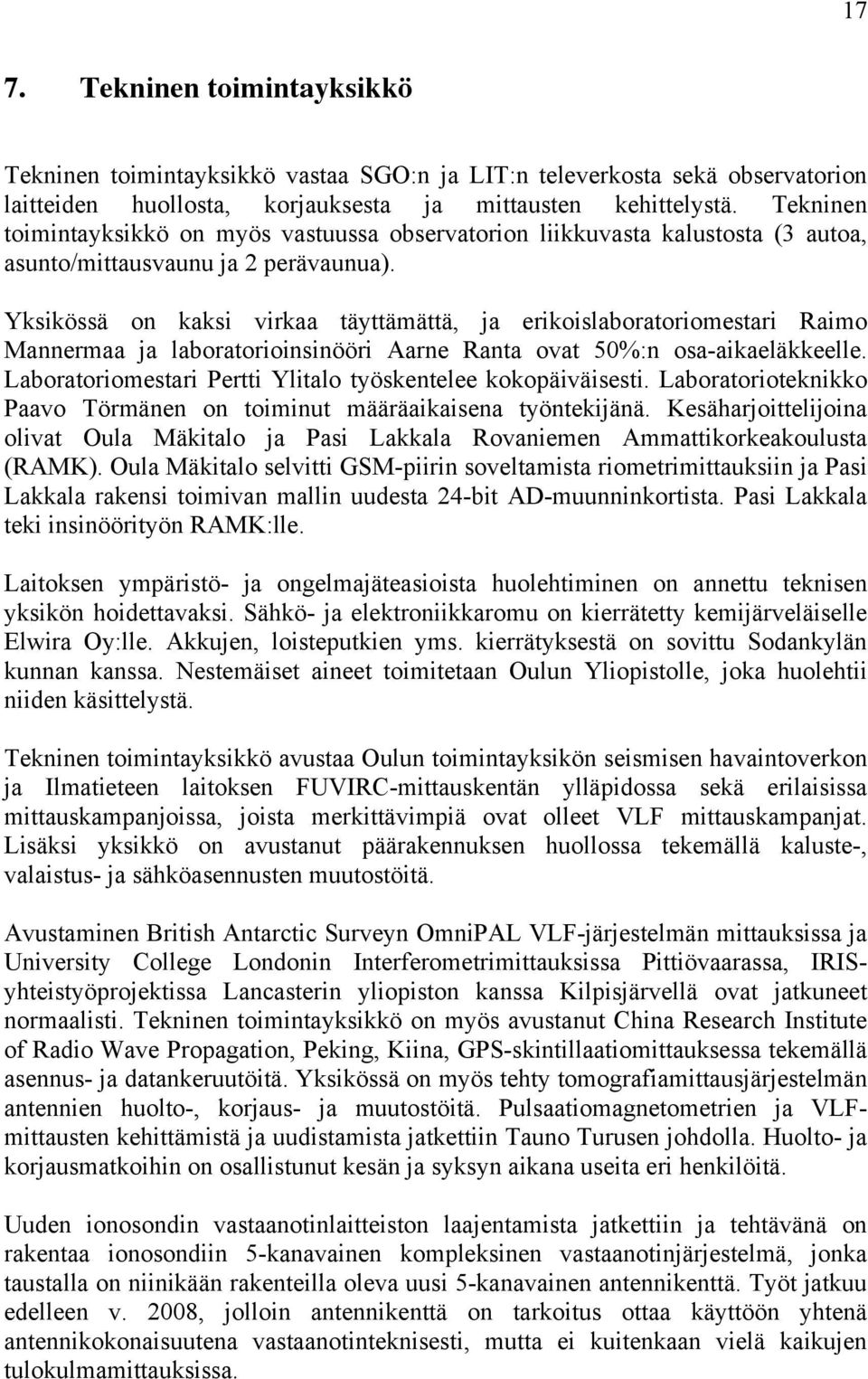 17

7. Tekninen toimintayksikkö

Tekninen toimintayksikkö vastaa SGO:n ja LIT:n televerkosta sekä observatorion laitteiden huollosta, korjauksesta ja mittausten kehittelystä. Tekninen toimintayksikkö on myös vastuussa observatorion liikkuvasta kalustosta (3 autoa, asunto/mittausvaunu ja 2 perävaunua).

Yksikössä on kaksi virkaa täyttämättä, ja erikoislaboratoriomestari Raimo Mannermaa ja laboratorioinsinööri Aarne Ranta ovat 50%:n osa-aikaeläkkeelle. Laboratoriomestari Pertti Ylitalo työskentelee kokopäiväisesti. Laboratorioteknikko Paavo Törmänen on toiminut määräaikaisena työntekijänä. Kesäharjoittelijoina olivat Oula Mäkitalo ja Pasi Lakkala Rovaniemen Ammattikorkeakoulusta (RAMK). Oula Mäkitalo selvitti GSM-piirin soveltamista riometrimittauksiin ja Pasi Lakkala rakensi toimivan mallin uudesta 24-bit AD-muunninkortista. Pasi Lakkala teki insinöörityön RAMK:lle.

Laitoksen ympäristö- ja ongelmajäteasioista huolehtiminen on annettu teknisen yksikön hoidettavaksi. Sähkö- ja elektroniikkaromu on kierrätetty kemijärveläiselle Elwira Oy:lle. Akkujen, loisteputkien yms. kierrätyksestä on sovittu Sodankylän kunnan kanssa. Nestemäiset aineet toimitetaan Oulun Yliopistolle, joka huolehtii niiden käsittelystä.

Tekninen toimintayksikkö avustaa Oulun toimintayksikön seismisen havaintoverkon ja Ilmatieteen laitoksen FUVIRC-mittauskentän ylläpidossa sekä erilaisissa mittauskampanjoissa, joista merkittävimpiä ovat olleet VLF mittauskampanjat. Lisäksi yksikkö on avustanut päärakennuksen huollossa tekemällä kaluste-, valaistus- ja sähköasennusten muutostöitä.

Avustaminen British Antarctic Surveyn OmniPAL VLF-järjestelmän mittauksissa ja University College Londonin Interferometrimittauksissa Pittiövaarassa, IRIS-yhteistyöprojektissa Lancasterin yliopiston kanssa Kilpisjärvellä ovat jatkuneet normaalisti. Tekninen toimintayksikkö on myös avustanut China Research Institute of Radio Wave Propagation, Peking, Kiina, GPS-skintillaatiomittauksessa tekemällä asennus- ja datankeruutöitä. Yksikössä on myös tehty tomografiamittausjärjestelmän antennien huolto-, korjaus- ja muutostöitä. Pulsaatiomagnetometrien ja VLF-mittausten kehittämistä ja uudistamista jatkettiin Tauno Turusen johdolla. Huolto- ja korjausmatkoihin on osallistunut kesän ja syksyn aikana useita eri henkilöitä.

Uuden ionosondin vastaanotinlaitteiston laajentamista jatkettiin ja tehtävänä on rakentaa ionosondiin 5-kanavainen kompleksinen vastaanotinjärjestelmä, jonka taustalla on niinikään rakenteilla oleva uusi 5-kanavainen antennikenttä. Työt jatkuu edelleen v. 2008, jolloin antennikenttä on tarkoitus ottaa käyttöön yhtenä antennikokonaisuutena vastaanotinteknisesti, mutta ei kuitenkaan vielä kaikujen tulokulmamittauksissa.